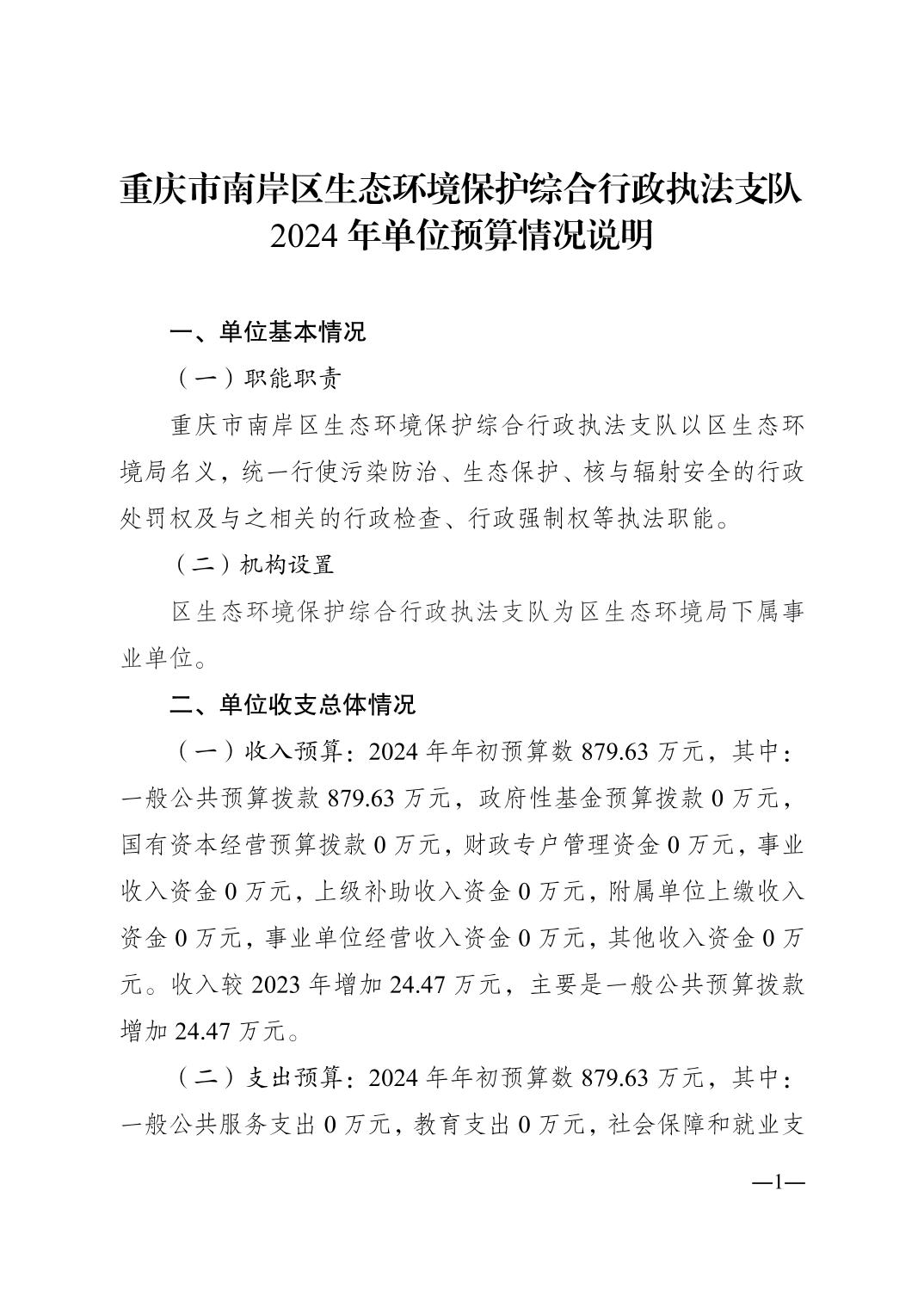 重庆市南岸区生态环境保护综合行政执法支队
2024 年单位预算情况说明

一、单位基本情况

（一）职能职责

重庆市南岸区生态环境保护综合行政执法支队以区生态环境局名义，统一行使污染防治、生态保护、核与辐射安全的行政处罚权及与之相关的行政检查、行政强制权等执法职能。

（二）机构设置

区生态环境保护综合行政执法支队为区生态环境局下属事业单位。

二、单位收支总体情况

（一）收入预算：2024 年年初预算数 879.63 万元，其中：一般公共预算拨款 879.63 万元，政府性基金预算拨款 0 万元，国有资本经营预算拨款 0 万元，财政专户管理资金 0 万元，事业收入资金 0 万元，上级补助收入资金 0 万元，附属单位上缴收入资金 0 万元，事业单位经营收入资金 0 万元，其他收入资金 0 万元。收入较 2023 年增加 24.47 万元，主要是一般公共预算拨款增加 24.47 万元。

（二）支出预算：2024 年年初预算数 879.63 万元，其中：一般公共服务支出 0 万元，教育支出 0 万元，社会保障和就业支

—1—